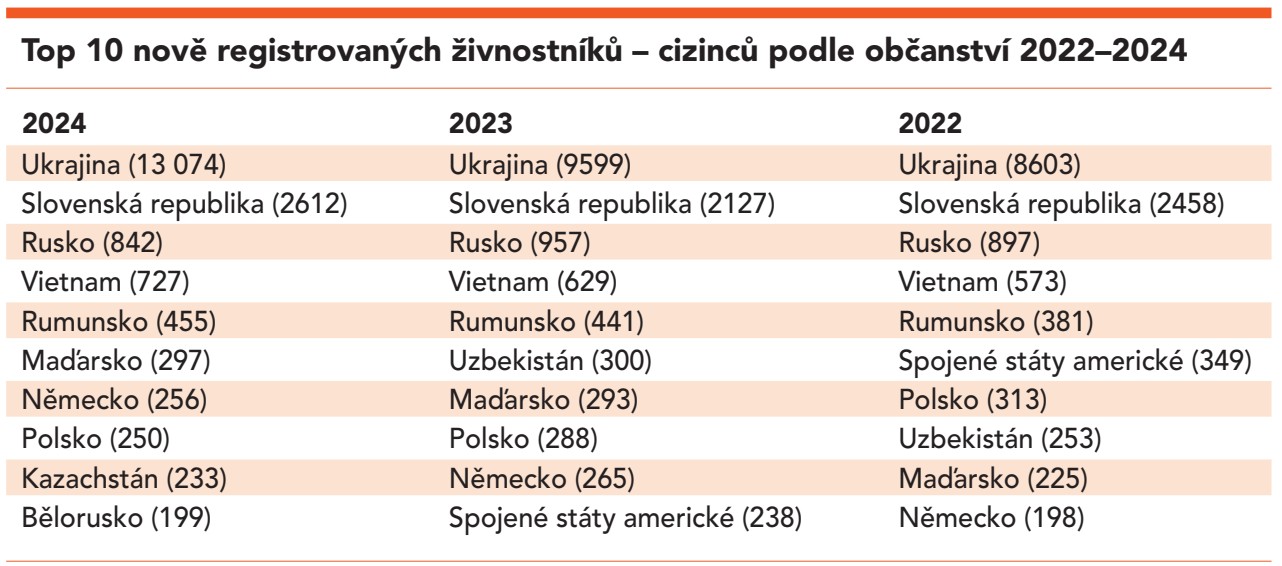 Top 10 nově registrovaných živnostníků – cizinců podle občanství 2022–2024

| 2024 | 2023 | 2022 |
|---|---|---|
| Ukrajina (13 074) | Ukrajina (9599) | Ukrajina (8603) |
| Slovenská republika (2612) | Slovenská republika (2127) | Slovenská republika (2458) |
| Rusko (842) | Rusko (957) | Rusko (897) |
| Vietnam (727) | Vietnam (629) | Vietnam (573) |
| Rumunsko (455) | Rumunsko (441) | Rumunsko (381) |
| Maďarsko (297) | Uzbekistán (300) | Spojené státy americké (349) |
| Německo (256) | Maďarsko (293) | Polsko (313) |
| Polsko (250) | Polsko (288) | Uzbekistán (253) |
| Kazachstán (233) | Německo (265) | Maďarsko (225) |
| Bělorusko (199) | Spojené státy americké (238) | Německo (198) |